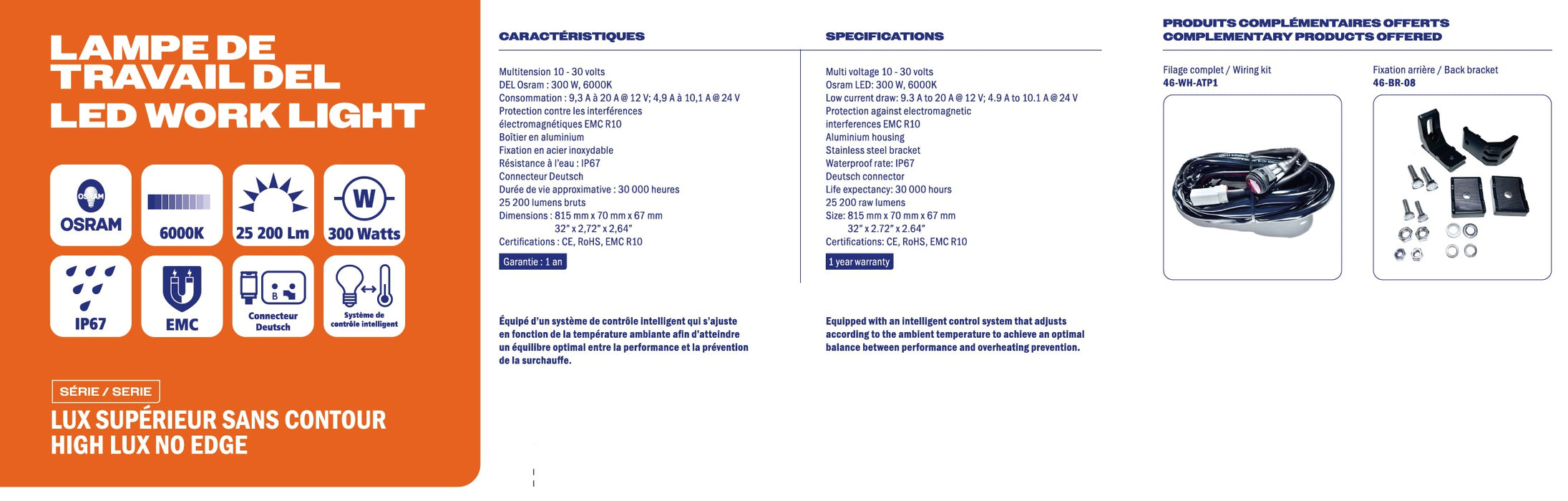 LAMPE DE TRAVAIL DEL
LED WORK LIGHT

OSRAM
OSRAM

6000K

25 200 Lm

W
300 Watts

IP67

EMC

B
Connecteur Deutsch

Système de contrôle intelligent

SÉRIE / SERIE
LUX SUPÉRIEUR SANS CONTOUR
HIGH LUX NO EDGE

CARACTÉRISTIQUES

Multitension 10 - 30 volts
DEL Osram : 300 W, 6000K
Consommation : 9,3 A à 20 A @ 12 V; 4,9 A à 10,1 A @ 24 V
Protection contre les interférences électromagnétiques EMC R10
Boîtier en aluminium
Fixation en acier inoxydable
Résistance à l'eau : IP67
Connecteur Deutsch
Durée de vie approximative : 30 000 heures
25 200 lumens bruts
Dimensions : 815 mm x 70 mm x 67 mm
32" x 2,72" x 2,64"
Certifications : CE, RoHS, EMC R10
Garantie : 1 an

Équipé d'un système de contrôle intelligent qui s'ajuste en fonction de la température ambiante afin d'atteindre un équilibre optimal entre la performance et la prévention de la surchauffe.

SPECIFICATIONS

Multi voltage 10 - 30 volts
Osram LED: 300 W, 6000K
Low current draw: 9.3 A to 20 A @ 12 V; 4.9 A to 10.1 A @ 24 V
Protection against electromagnetic interferences EMC R10
Aluminium housing
Stainless steel bracket
Waterproof rate: IP67
Deutsch connector
Life expectancy: 30 000 hours
25 200 raw lumens
Size: 815 mm x 70 mm x 67 mm
32" x 2.72" x 2.64"
Certifications: CE, RoHS, EMC R10
1 year warranty

Equipped with an intelligent control system that adjusts according to the ambient temperature to achieve an optimal balance between performance and overheating prevention.

PRODUITS COMPLÉMENTAIRES OFFERTS
COMPLEMENTARY PRODUCTS OFFERED

Filage complet / Wiring kit
46-WH-ATP1

Fixation arrière / Back bracket
46-BR-08